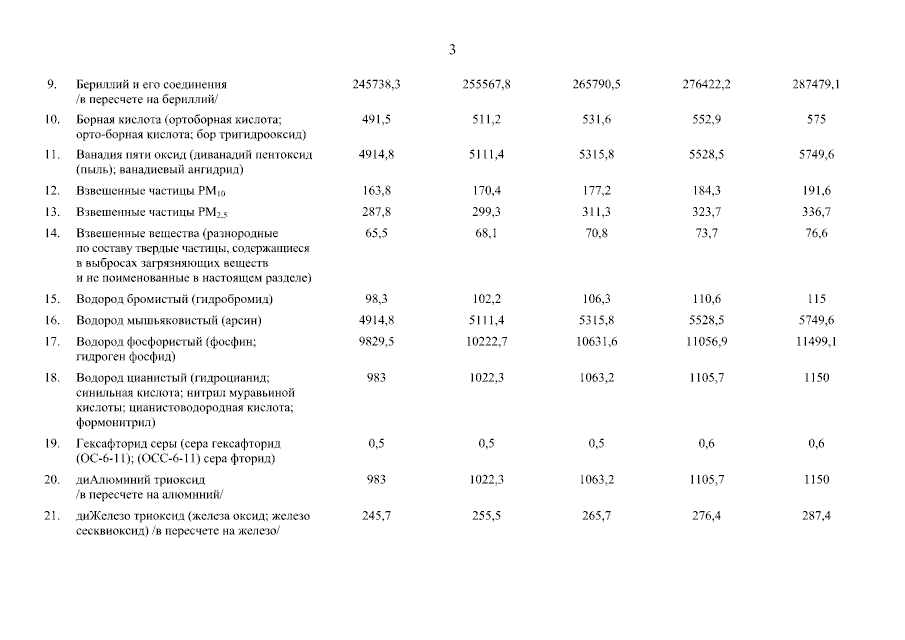 3

| 9. | Бериллий и его соединения /в пересчете на бериллий/ | 245738,3 | 255567,8 | 265790,5 | 276422,2 | 287479,1 |
|---|---|---|---|---|---|---|
| 10. | Борная кислота (ортоборная кислота; орто-борная кислота; бор тригидрооксид) | 491,5 | 511,2 | 531,6 | 552,9 | 575 |
| 11. | Ванадия пяти оксид (диванадий пентоксид (пыль); ванадиевый ангидрид) | 4914,8 | 5111,4 | 5315,8 | 5528,5 | 5749,6 |
| 12. | Взвешенные частицы $PM_{10}$ | 163,8 | 170,4 | 177,2 | 184,3 | 191,6 |
| 13. | Взвешенные частицы $PM_{2,5}$ | 287,8 | 299,3 | 311,3 | 323,7 | 336,7 |
| 14. | Взвешенные вещества (разнородные по составу твердые частицы, содержащиеся в выбросах загрязняющих веществ и не поименованные в настоящем разделе) | 65,5 | 68,1 | 70,8 | 73,7 | 76,6 |
| 15. | Водород бромистый (гидробромид) | 98,3 | 102,2 | 106,3 | 110,6 | 115 |
| 16. | Водород мышьяковистый (арсин) | 4914,8 | 5111,4 | 5315,8 | 5528,5 | 5749,6 |
| 17. | Водород фосфористый (фосфин; гидроген фосфид) | 9829,5 | 10222,7 | 10631,6 | 11056,9 | 11499,1 |
| 18. | Водород цианистый (гидроцианид; синильная кислота; нитрил муравьиной кислоты; цианистоводородная кислота; формонитрил) | 983 | 1022,3 | 1063,2 | 1105,7 | 1150 |
| 19. | Гексафторид серы (сера гексафторид (ОС-6-11); (ОСС-6-11) сера фторид) | 0,5 | 0,5 | 0,5 | 0,6 | 0,6 |
| 20. | диАлюминий триоксид /в пересчете на алюминий/ | 983 | 1022,3 | 1063,2 | 1105,7 | 1150 |
| 21. | диЖелезо триоксид (железа оксид; железо сесквиоксид) /в пересчете на железо/ | 245,7 | 255,5 | 265,7 | 276,4 | 287,4 |